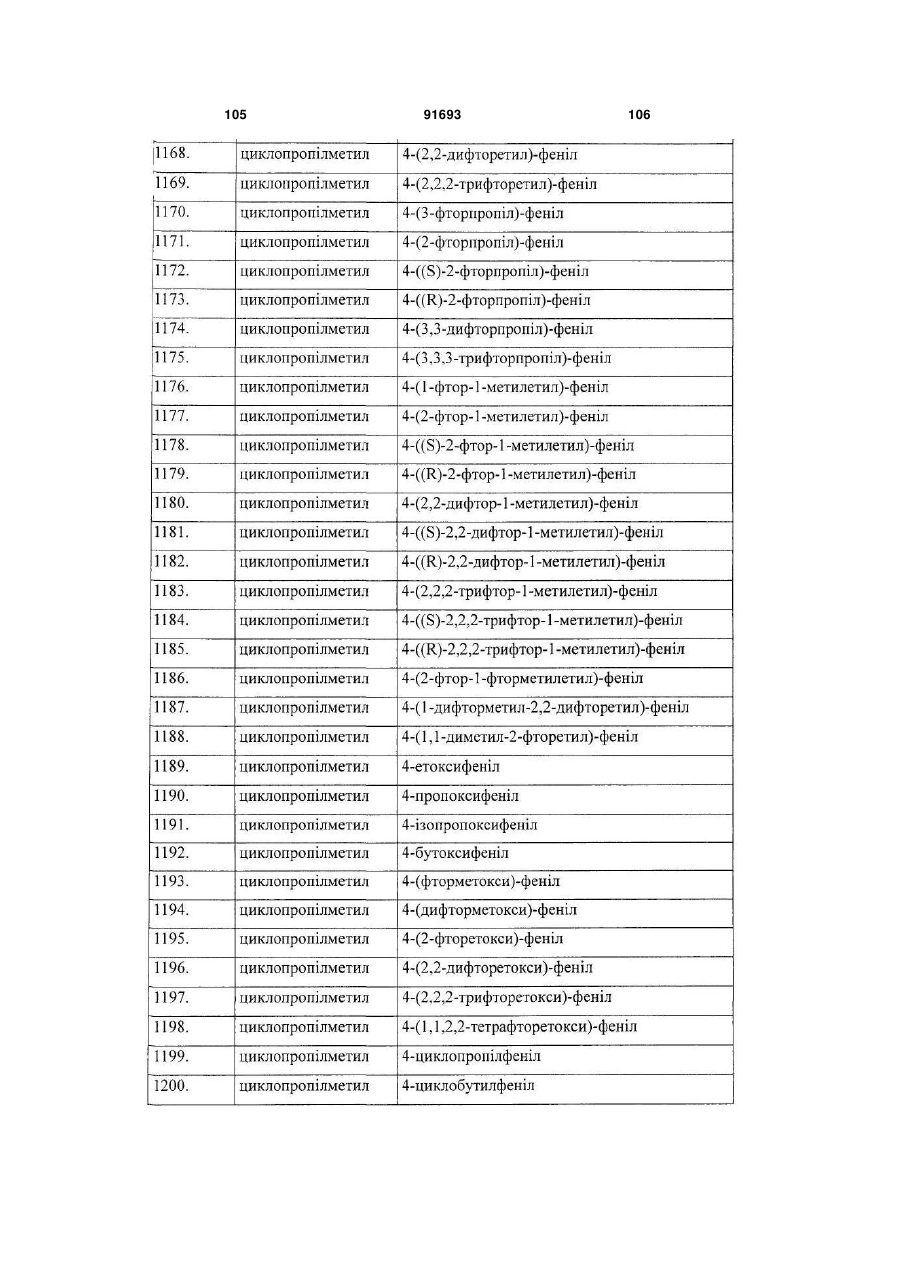 105 91693 106

| | | |
|---|---|---|
| 1168. | циклопропілметил | 4-(2,2-дифторетил)-феніл |
| 1169. | циклопропілметил | 4-(2,2,2-трифторетил)-феніл |
| 1170. | циклопропілметил | 4-(3-фторпропіл)-феніл |
| 1171. | циклопропілметил | 4-(2-фторпропіл)-феніл |
| 1172. | циклопропілметил | 4-((S)-2-фторпропіл)-феніл |
| 1173. | циклопропілметил | 4-((R)-2-фторпропіл)-феніл |
| 1174. | циклопропілметил | 4-(3,3-дифторпропіл)-феніл |
| 1175. | циклопропілметил | 4-(3,3,3-трифторпропіл)-феніл |
| 1176. | циклопропілметил | 4-(1-фтор-1-метилетил)-феніл |
| 1177. | циклопропілметил | 4-(2-фтор-1-метилетил)-феніл |
| 1178. | циклопропілметил | 4-((S)-2-фтор-1-метилетил)-феніл |
| 1179. | циклопропілметил | 4-((R)-2-фтор-1-метилетил)-феніл |
| 1180. | циклопропілметил | 4-(2,2-дифтор-1-метилетил)-феніл |
| 1181. | циклопропілметил | 4-((S)-2,2-дифтор-1-метилетил)-феніл |
| 1182. | циклопропілметил | 4-((R)-2,2-дифтор-1-метилетил)-феніл |
| 1183. | циклопропілметил | 4-(2,2,2-трифтор-1-метилетил)-феніл |
| 1184. | циклопропілметил | 4-((S)-2,2,2-трифтор-1-метилетил)-феніл |
| 1185. | циклопропілметил | 4-((R)-2,2,2-трифтор-1-метилетил)-феніл |
| 1186. | циклопропілметил | 4-(2-фтор-1-фторметилетил)-феніл |
| 1187. | циклопропілметил | 4-(1-дифторметил-2,2-дифторетил)-феніл |
| 1188. | циклопропілметил | 4-(1,1-диметил-2-фторетил)-феніл |
| 1189. | циклопропілметил | 4-етоксифеніл |
| 1190. | циклопропілметил | 4-пропоксифеніл |
| 1191. | циклопропілметил | 4-ізопропоксифеніл |
| 1192. | циклопропілметил | 4-бутоксифеніл |
| 1193. | циклопропілметил | 4-(фторметокси)-феніл |
| 1194. | циклопропілметил | 4-(дифторметокси)-феніл |
| 1195. | циклопропілметил | 4-(2-фторетокси)-феніл |
| 1196. | циклопропілметил | 4-(2,2-дифторетокси)-феніл |
| 1197. | циклопропілметил | 4-(2,2,2-трифторетокси)-феніл |
| 1198. | циклопропілметил | 4-(1,1,2,2-тетрафторетокси)-феніл |
| 1199. | циклопропілметил | 4-циклопропілфеніл |
| 1200. | циклопропілметил | 4-циклобутилфеніл |